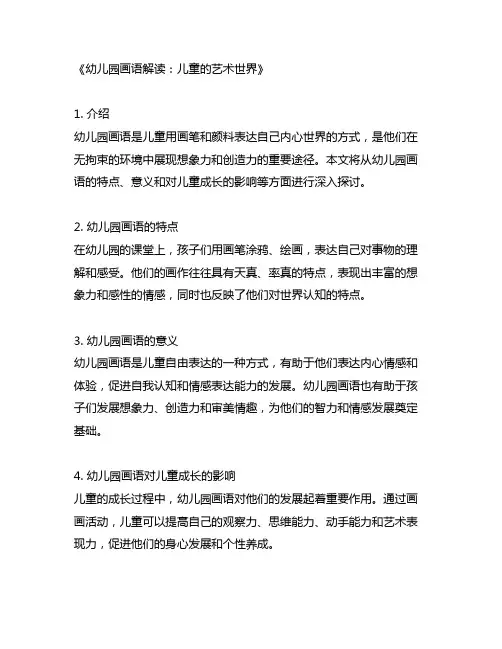 《幼儿园画语解读：儿童的艺术世界》

1. 介绍
幼儿园画语是儿童用画笔和颜料表达自己内心世界的方式，是他们在无拘束的环境中展现想象力和创造力的重要途径。本文将从幼儿园画语的特点、意义和对儿童成长的影响等方面进行深入探讨。

2. 幼儿园画语的特点
在幼儿园的课堂上，孩子们用画笔涂鸦、绘画，表达自己对事物的理解和感受。他们的画作往往具有天真、率真的特点，表现出丰富的想象力和感性的情感，同时也反映了他们对世界认知的特点。

3. 幼儿园画语的意义
幼儿园画语是儿童自由表达的一种方式，有助于他们表达内心情感和体验，促进自我认知和情感表达能力的发展。幼儿园画语也有助于孩子们发展想象力、创造力和审美情趣，为他们的智力和情感发展奠定基础。

4. 幼儿园画语对儿童成长的影响
儿童的成长过程中，幼儿园画语对他们的发展起着重要作用。通过画画活动，儿童可以提高自己的观察力、思维能力、动手能力和艺术表现力，促进他们的身心发展和个性养成。